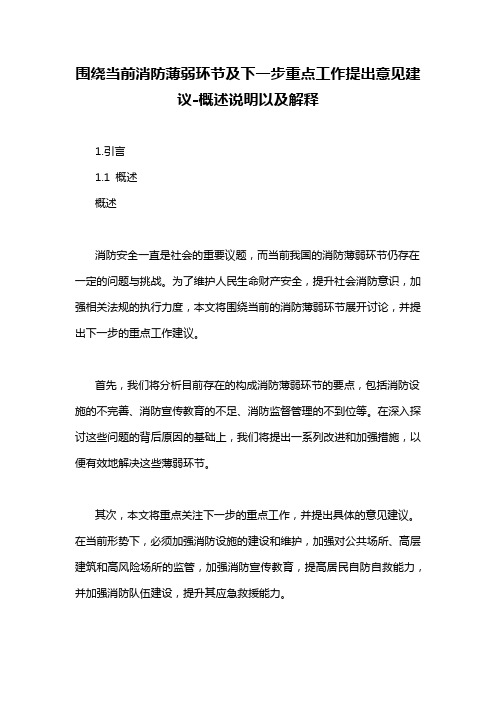 围绕当前消防薄弱环节及下一步重点工作提出意见建议-概述说明以及解释

1.引言

1.1 概述

概述

消防安全一直是社会的重要议题，而当前我国的消防薄弱环节仍存在一定的问题与挑战。为了维护人民生命财产安全，提升社会消防意识，加强相关法规的执行力度，本文将围绕当前的消防薄弱环节展开讨论，并提出下一步的重点工作建议。

首先，我们将分析目前存在的构成消防薄弱环节的要点，包括消防设施的不完善、消防宣传教育的不足、消防监督管理的不到位等。在深入探讨这些问题的背后原因的基础上，我们将提出一系列改进和加强措施，以便有效地解决这些薄弱环节。

其次，本文将重点关注下一步的重点工作，并提出具体的意见建议。在当前形势下，必须加强消防设施的建设和维护，加强对公共场所、高层建筑和高风险场所的监管，加强消防宣传教育，提高居民自防自救能力，并加强消防队伍建设，提升其应急救援能力。